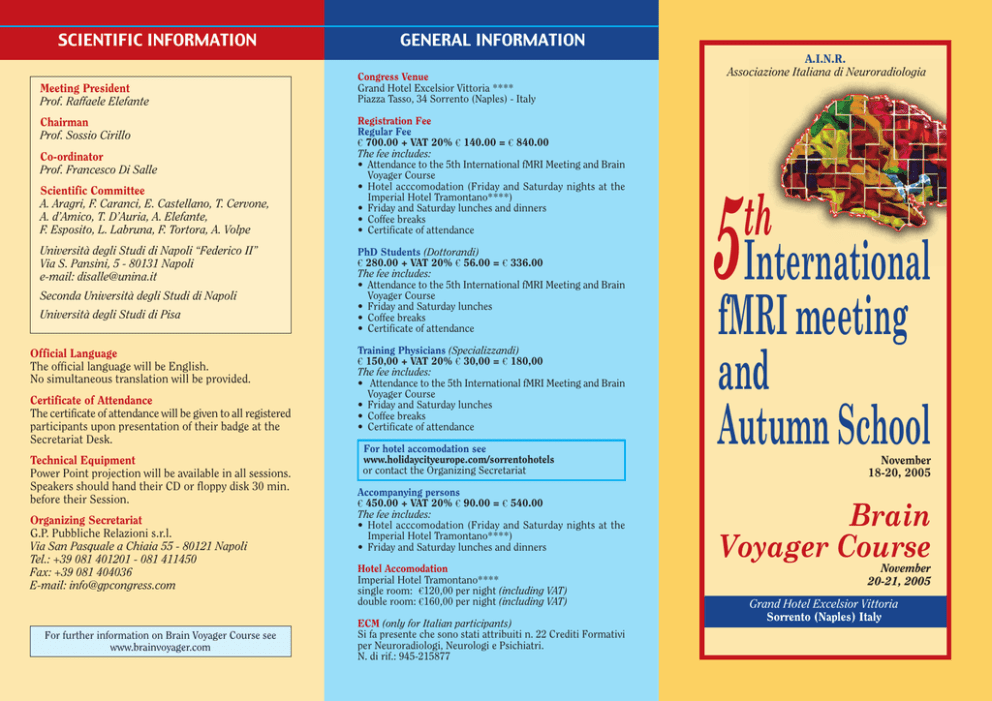 SCIENTIFIC INFORMATION

Meeting President
Prof. Raffaele Elefante

Chairman
Prof. Sossio Cirillo

Co-ordinator
Prof. Francesco Di Salle

Scientific Committee
A. Aragri, F. Caranci, E. Castellano, T. Cervone, A. d'Amico, T. D'Auria, A. Elefante, F. Esposito, L. Labruna, F. Tortora, A. Volpe

Università degli Studi di Napoli "Federico II"
Via S. Pansini, 5 - 80131 Napoli
e-mail: disalle@unina.it

Seconda Università degli Studi di Napoli

Università degli Studi di Pisa

Official Language
The official language will be English.
No simultaneous translation will be provided.

Certificate of Attendance
The certificate of attendance will be given to all registered participants upon presentation of their badge at the Secretariat Desk.

Technical Equipment
Power Point projection will be available in all sessions. Speakers should hand their CD or floppy disk 30 min. before their Session.

Organizing Secretariat
G.P. Pubbliche Relazioni s.r.l.
Via San Pasquale a Chiaia 55 - 80121 Napoli
Tel.: +39 081 401201 - 081 411450
Fax: +39 081 404036
E-mail: info@gpcongress.com

For further information on Brain Voyager Course see www.brainvoyager.com

GENERAL INFORMATION

Congress Venue
Grand Hotel Excelsior Vittoria ****
Piazza Tasso, 34 Sorrento (Naples) - Italy

Registration Fee
Regular Fee
€ 700.00 + VAT 20% € 140.00 = € 840.00
The fee includes:
• Attendance to the 5th International fMRI Meeting and Brain Voyager Course
• Hotel acccomodation (Friday and Saturday nights at the Imperial Hotel Tramontano****)
• Friday and Saturday lunches and dinners
• Coffee breaks
• Certificate of attendance

PhD Students (Dottorandi)
€ 280.00 + VAT 20% € 56.00 = € 336.00
The fee includes:
• Attendance to the 5th International fMRI Meeting and Brain Voyager Course
• Friday and Saturday lunches
• Coffee breaks
• Certificate of attendance

Training Physicians (Specializzandi)
€ 150.00 + VAT 20% € 30.00 = € 180.00
The fee includes:
• Attendance to the 5th International fMRI Meeting and Brain Voyager Course
• Friday and Saturday lunches
• Coffee breaks
• Certificate of attendance

For hotel accomodation see
www.holidaycityeurope.com/sorrentohotels
or contact the Organizing Secretariat

Accompanying persons
€ 450.00 + VAT 20% € 90.00 = € 540.00
The fee includes:
• Hotel acccomodation (Friday and Saturday nights at the Imperial Hotel Tramontano****)
• Friday and Saturday lunches and dinners

Hotel Accomodation
Imperial Hotel Tramontano****
single room: €120,00 per night (including VAT)
double room: €160,00 per night (including VAT)

ECM (only for Italian participants)
Si fa presente che sono stati attribuiti n. 22 Crediti Formativi per Neuroradiologi, Neurologi e Psichiatri.
N. di rif.: 945-215877

A.I.N.R.
Associazione Italiana di Neuroradiologia

5th International fMRI meeting and Autumn School

November
18-20, 2005

Brain Voyager Course

November
20-21, 2005

Grand Hotel Excelsior Vittoria
Sorrento (Naples) Italy